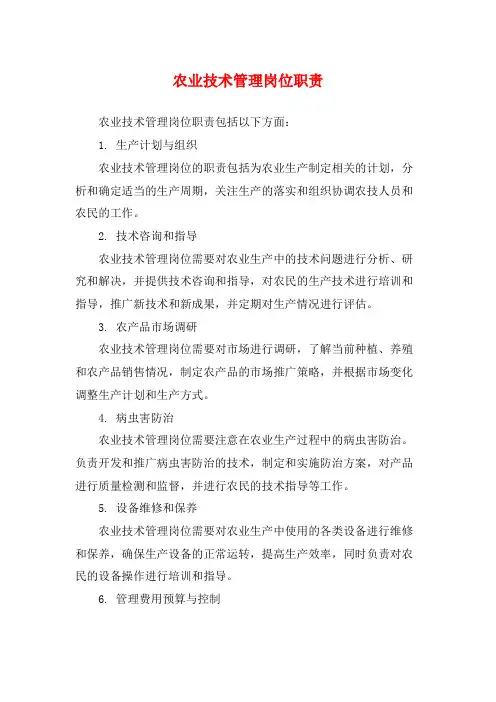 农业技术管理岗位职责

农业技术管理岗位职责包括以下方面：

1. 生产计划与组织

农业技术管理岗位的职责包括为农业生产制定相关的计划，分析和确定适当的生产周期，关注生产的落实和组织协调农技人员和农民的工作。

2. 技术咨询和指导

农业技术管理岗位需要对农业生产中的技术问题进行分析、研究和解决，并提供技术咨询和指导，对农民的生产技术进行培训和指导，推广新技术和新成果，并定期对生产情况进行评估。

3. 农产品市场调研

农业技术管理岗位需要对市场进行调研，了解当前种植、养殖和农产品销售情况，制定农产品的市场推广策略，并根据市场变化调整生产计划和生产方式。

4. 病虫害防治

农业技术管理岗位需要注意在农业生产过程中的病虫害防治。负责开发和推广病虫害防治的技术，制定和实施防治方案，对产品进行质量检测和监督，并进行农民的技术指导等工作。

5. 设备维修和保养

农业技术管理岗位需要对农业生产中使用的各类设备进行维修和保养，确保生产设备的正常运转，提高生产效率，同时负责对农民的设备操作进行培训和指导。

6. 管理费用预算与控制